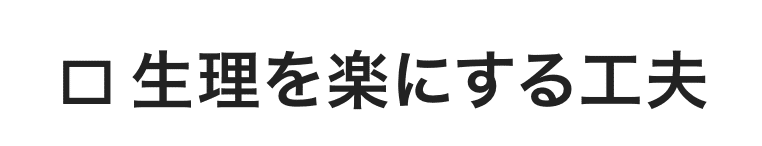 □ 生理を楽にする工夫